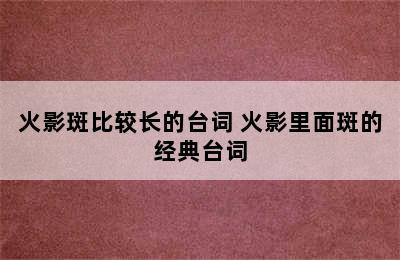 火影斑比较长的台词 火影里面斑的经典台词